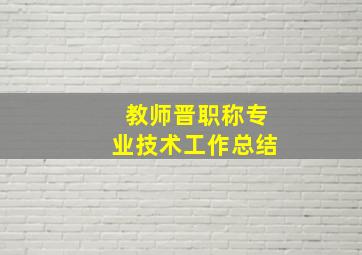 教师晋职称专业技术工作总结